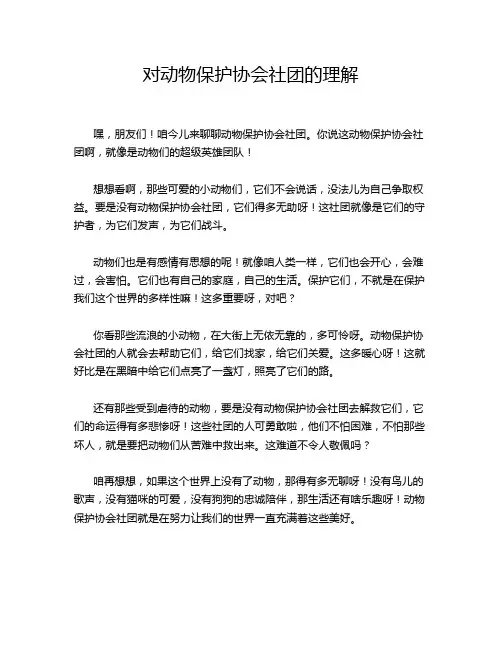 对动物保护协会社团的理解

嘿，朋友们！咱今儿来聊聊动物保护协会社团。你说这动物保护协会社团啊，就像是动物们的超级英雄团队！

想想看啊，那些可爱的小动物们，它们不会说话，没法儿为自己争取权益。要是没有动物保护协会社团，它们得多无助呀！这社团就像是它们的守护者，为它们发声，为它们战斗。

动物们也是有感情有思想的呢！就像咱人类一样，它们也会开心，会难过，会害怕。它们也有自己的家庭，自己的生活。保护它们，不就是在保护我们这个世界的多样性嘛！这多重要呀，对吧？

你看那些流浪的小动物，在大街上无依无靠的，多可怜呀。动物保护协会社团的人就会去帮助它们，给它们找家，给它们关爱。这多暖心呀！这就好比是在黑暗中给它们点亮了一盏灯，照亮了它们的路。

还有那些受到虐待的动物，要是没有动物保护协会社团去解救它们，它们的命运得有多悲惨呀！这些社团的人可勇敢啦，他们不怕困难，不怕那些坏人，就是要把动物们从苦难中救出来。这难道不令人敬佩吗？

咱再想想，如果这个世界上没有了动物，那得有多无聊呀！没有鸟儿的歌声，没有猫咪的可爱，没有狗狗的忠诚陪伴，那生活还有啥乐趣呀！动物保护协会社团就是在努力让我们的世界一直充满着这些美好。